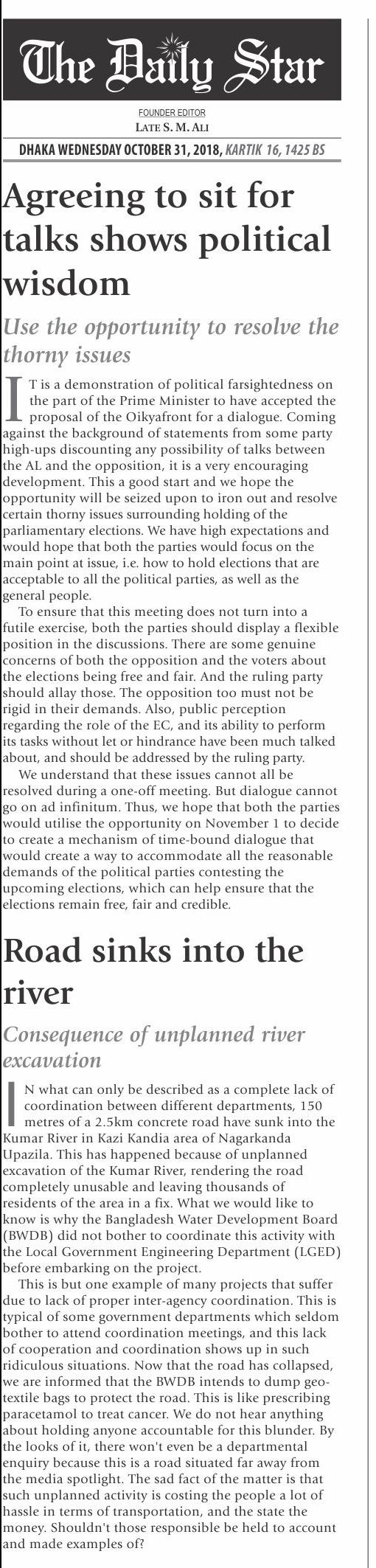 The Daily Star

FOUNDER EDITOR
LATE S. M. ALI

DHAKA WEDNESDAY OCTOBER 31, 2018, KARTIK 16, 1425 BS

Agreeing to sit for talks shows political wisdom

Use the opportunity to resolve the thorny issues

IT is a demonstration of political farsightedness on the part of the Prime Minister to have accepted the proposal of the Oikyafront for a dialogue. Coming against the background of statements from some party high-ups discounting any possibility of talks between the AL and the opposition, it is a very encouraging development. This a good start and we hope the opportunity will be seized upon to iron out and resolve certain thorny issues surrounding holding of the parliamentary elections. We have high expectations and would hope that both the parties would focus on the main point at issue, i.e. how to hold elections that are acceptable to all the political parties, as well as the general people.

To ensure that this meeting does not turn into a futile exercise, both the parties should display a flexible position in the discussions. There are some genuine concerns of both the opposition and the voters about the elections being free and fair. And the ruling party should allay those. The opposition too must not be rigid in their demands. Also, public perception regarding the role of the EC, and its ability to perform its tasks without let or hindrance have been much talked about, and should be addressed by the ruling party.

We understand that these issues cannot all be resolved during a one-off meeting. But dialogue cannot go on ad infinitum. Thus, we hope that both the parties would utilise the opportunity on November 1 to decide to create a mechanism of time-bound dialogue that would create a way to accommodate all the reasonable demands of the political parties contesting the upcoming elections, which can help ensure that the elections remain free, fair and credible.

Road sinks into the river

Consequence of unplanned river excavation

IN what can only be described as a complete lack of coordination between different departments, 150 metres of a 2.5km concrete road have sunk into the Kumar River in Kazi Kandia area of Nagarkanda Upazila. This has happened because of unplanned excavation of the Kumar River, rendering the road completely unusable and leaving thousands of residents of the area in a fix. What we would like to know is why the Bangladesh Water Development Board (BWDB) did not bother to coordinate this activity with the Local Government Engineering Department (LGED) before embarking on the project.

This is but one example of many projects that suffer due to lack of proper inter-agency coordination. This is typical of some government departments which seldom bother to attend coordination meetings, and this lack of cooperation and coordination shows up in such ridiculous situations. Now that the road has collapsed, we are informed that the BWDB intends to dump geotextile bags to protect the road. This is like prescribing paracetamol to treat cancer. We do not hear anything about holding anyone accountable for this blunder. By the looks of it, there won't even be a departmental enquiry because this is a road situated far away from the media spotlight. The sad fact of the matter is that such unplanned activity is costing the people a lot of hassle in terms of transportation, and the state the money. Shouldn't those responsible be held to account and made examples of?